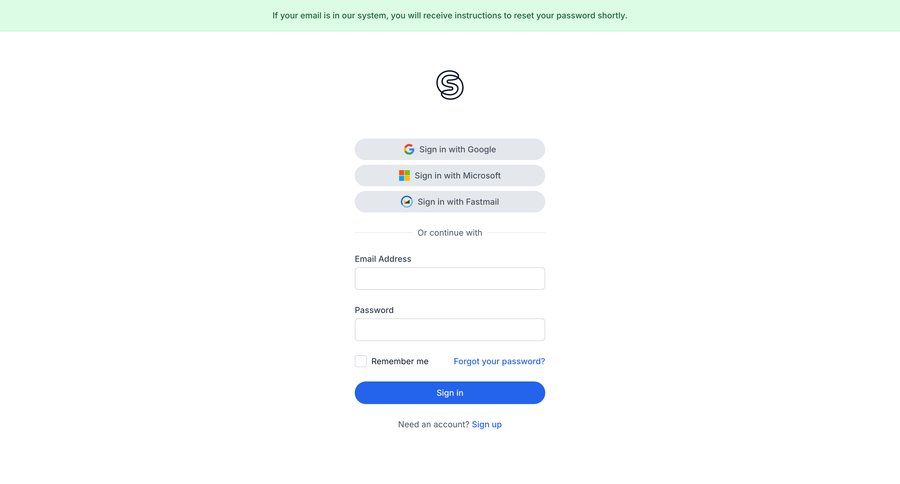 If your email is in our system, you will receive instructions to reset your password shortly.

Sign in with Google

Sign in with Microsoft

Sign in with Fastmail

Or continue with

Email Address

Password

Remember me

Forgot your password?

Sign in

Need an account? Sign up